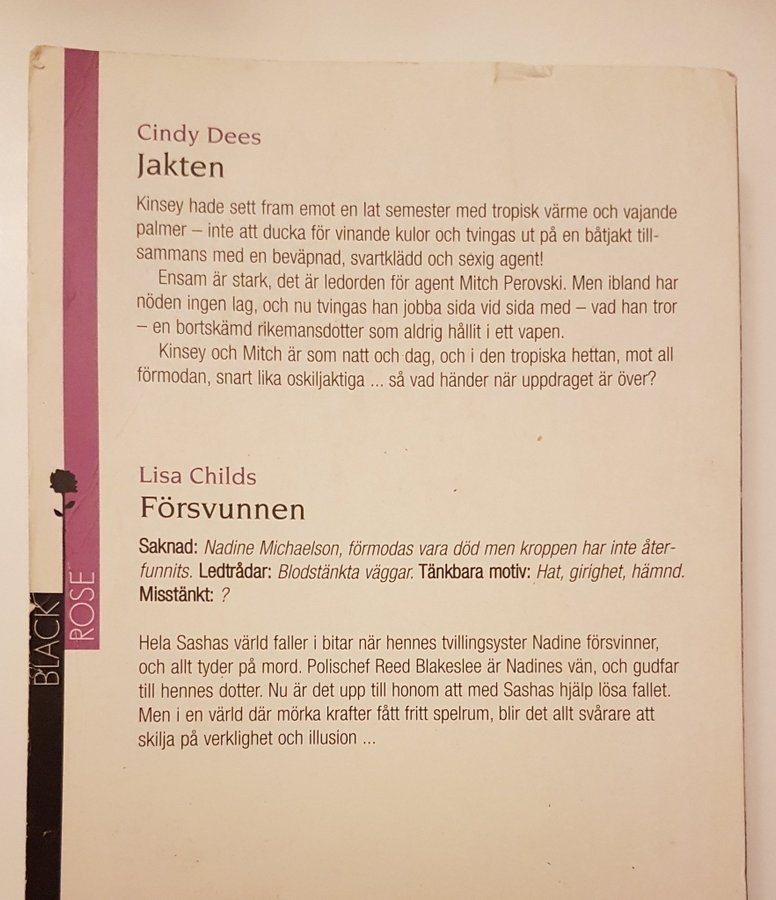 Cindy Dees
Jakten

Kinsey hade sett fram emot en lat semester med tropisk värme och vajande palmer – inte att ducka för vinande kulor och tvingas ut på en båtjakt tillsammans med en beväpnad, svartklädd och sexig agent!

Ensam är stark, det är ledorden för agent Mitch Perovski. Men ibland har nöden ingen lag, och nu tvingas han jobba sida vid sida med – vad han tror – en bortskämd rikemansdotter som aldrig hållit i ett vapen.

Kinsey och Mitch är som natt och dag, och i den tropiska hettan, mot all förmodan, snart lika oskiljaktiga ... så vad händer när uppdraget är över?

Lisa Childs
Försvunnen

Saknad: Nadine Michaelson, förmodas vara död men kroppen har inte återfunnits. Ledtrådar: Blodstänkta väggar. Tänkbara motiv: Hat, girighet, hämnd. Misstänkt: ?

Hela Sashas värld faller i bitar när hennes tvillingsyster Nadine försvinner, och allt tyder på mord. Polischef Reed Blakeslee är Nadines vän, och gudfar till hennes dotter. Nu är det upp till honom att med Sashas hjälp lösa fallet. Men i en värld där mörka krafter fått fritt spelrum, blir det allt svårare att skilja på verklighet och illusion ...

BLACK ROSE